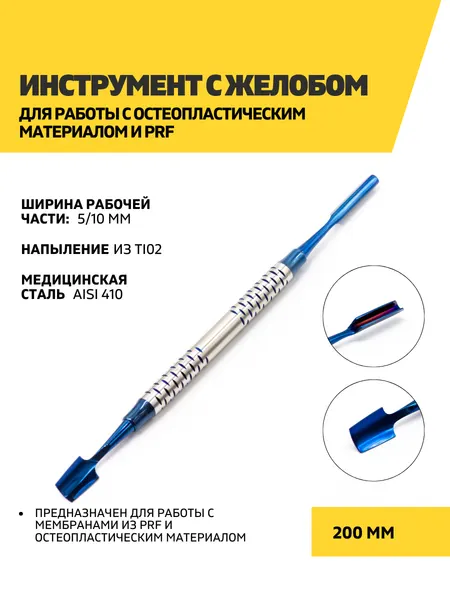 ИНСТРУМЕНТ С ЖЕЛОБОМ

ДЛЯ РАБОТЫ С ОСТЕОПЛАСТИЧЕСКИМ МАТЕРИАЛОМ И PRF

ШИРИНА РАБОЧЕЙ ЧАСТИ: 5/10 ММ

НАПЫЛЕНИЕ ИЗ TI02

МЕДИЦИНСКАЯ СТАЛЬ AISI 410

• ПРЕДНАЗНАЧЕН ДЛЯ РАБОТЫ С МЕМБРАНАМИ ИЗ PRF И ОСТЕОПЛАСТИЧЕСКИМ МАТЕРИАЛОМ

200 ММ